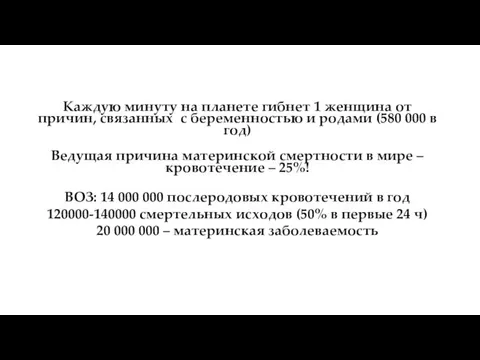 Каждую минуту на планете гибнет 1 женщина от причин, связанных с беременностью и родами (580 000 в год)

Ведущая причина материнской смертности в мире – кровотечение – 25%!

ВОЗ: 14 000 000 послеродовых кровотечений в год
120000-140000 смертельных исходов (50% в первые 24 ч)
20 000 000 – материнская заболеваемость